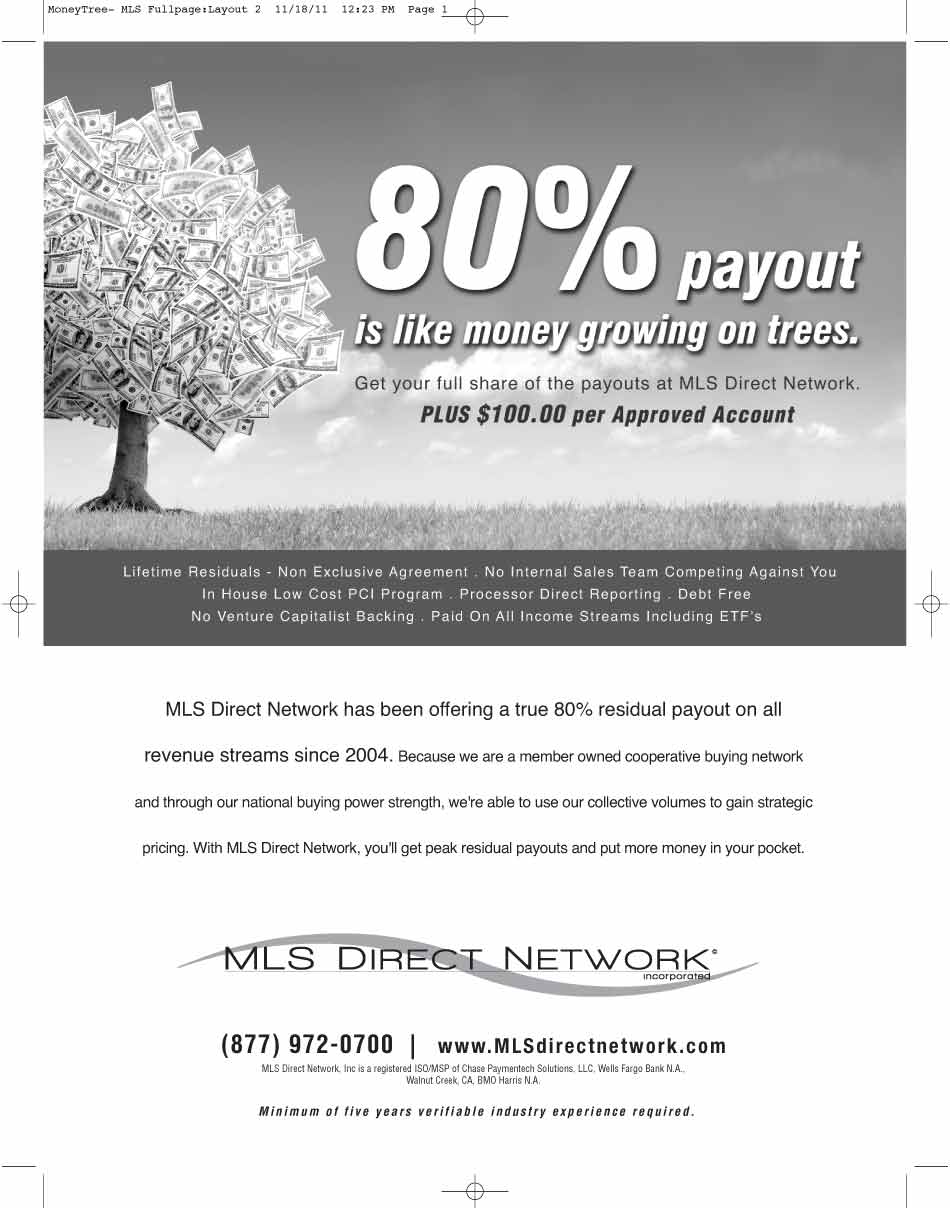 MoneyTree- MLS Fullpage:Layout 2 11/18/11 12:23 PM Page 1

80% payout
is like money growing on trees.

Get your full share of the payouts at MLS Direct Network.
PLUS $100.00 per Approved Account

Lifetime Residuals - Non Exclusive Agreement . No Internal Sales Team Competing Against You
In House Low Cost PCI Program . Processor Direct Reporting . Debt Free
No Venture Capitalist Backing . Paid On All Income Streams Including ETF's

MLS Direct Network has been offering a true 80% residual payout on all revenue streams since 2004. Because we are a member owned cooperative buying network and through our national buying power strength, we're able to use our collective volumes to gain strategic pricing. With MLS Direct Network, you'll get peak residual payouts and put more money in your pocket.

MLS DIRECT NETWORK®
incorporated

(877) 972-0700 | www.MLSdirectnetwork.com

MLS Direct Network, Inc is a registered ISO/MSP of Chase Paymentech Solutions, LLC, Wells Fargo Bank N.A., Walnut Creek, CA, BMO Harris N.A.

Minimum of five years verifiable industry experience required.